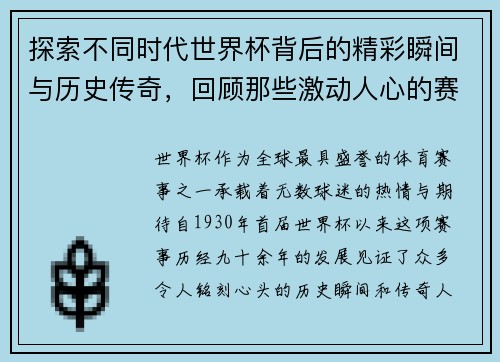 探索不同时代世界杯背后的精彩瞬间与历史传奇，回顾那些激动人心的赛

世界杯作为全球最具盛誉的体育赛事之一承载着无数球迷的热情与期待自1930年首届世界杯以来这项赛事历经九十余年的发展见证了众多令人铭刻心头的历史瞬间和传奇人